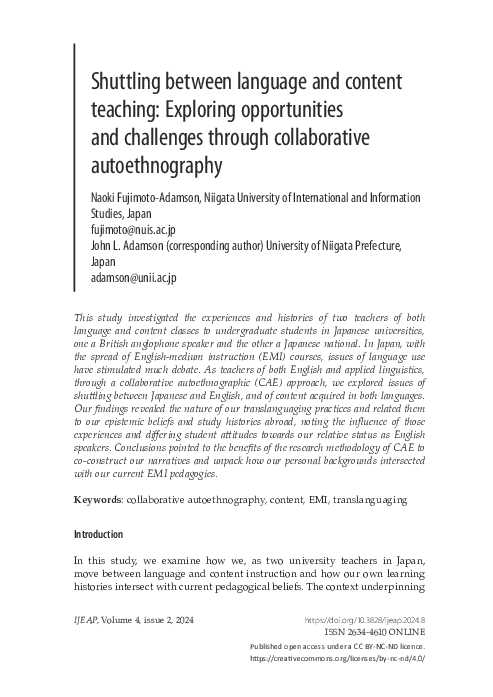 Shuttling between language and content teaching: Exploring opportunities and challenges through collaborative autoethnography

Naoki Fujimoto-Adamson, Niigata University of International and Information Studies, Japan
fujimoto@nuis.ac.jp
John L. Adamson (corresponding author) University of Niigata Prefecture, Japan
adamson@unii.ac.jp

This study investigated the experiences and histories of two teachers of both language and content classes to undergraduate students in Japanese universities, one a British anglophone speaker and the other a Japanese national. In Japan, with the spread of English-medium instruction (EMI) courses, issues of language use have stimulated much debate. As teachers of both English and applied linguistics, through a collaborative autoethnographic (CAE) approach, we explored issues of shuttling between Japanese and English, and of content acquired in both languages. Our findings revealed the nature of our translanguaging practices and related them to our epistemic beliefs and study histories abroad, noting the influence of those experiences and differing student attitudes towards our relative status as English speakers. Conclusions pointed to the benefits of the research methodology of CAE to co-construct our narratives and unpack how our personal backgrounds intersected with our current EMI pedagogies.

Keywords: collaborative autoethnography, content, EMI, translanguaging

Introduction

In this study, we examine how we, as two university teachers in Japan, move between language and content instruction and how our own learning histories intersect with current pedagogical beliefs. The context underpinning

IJEAP, Volume 4, issue 2, 2024
https://doi.org/10.3828/ijeap.2024.8
ISSN 2634-4610 ONLINE
Published open access under a CC BY-NC-ND licence.
https://creativecommons.org/licenses/by-nc-nd/4.0/